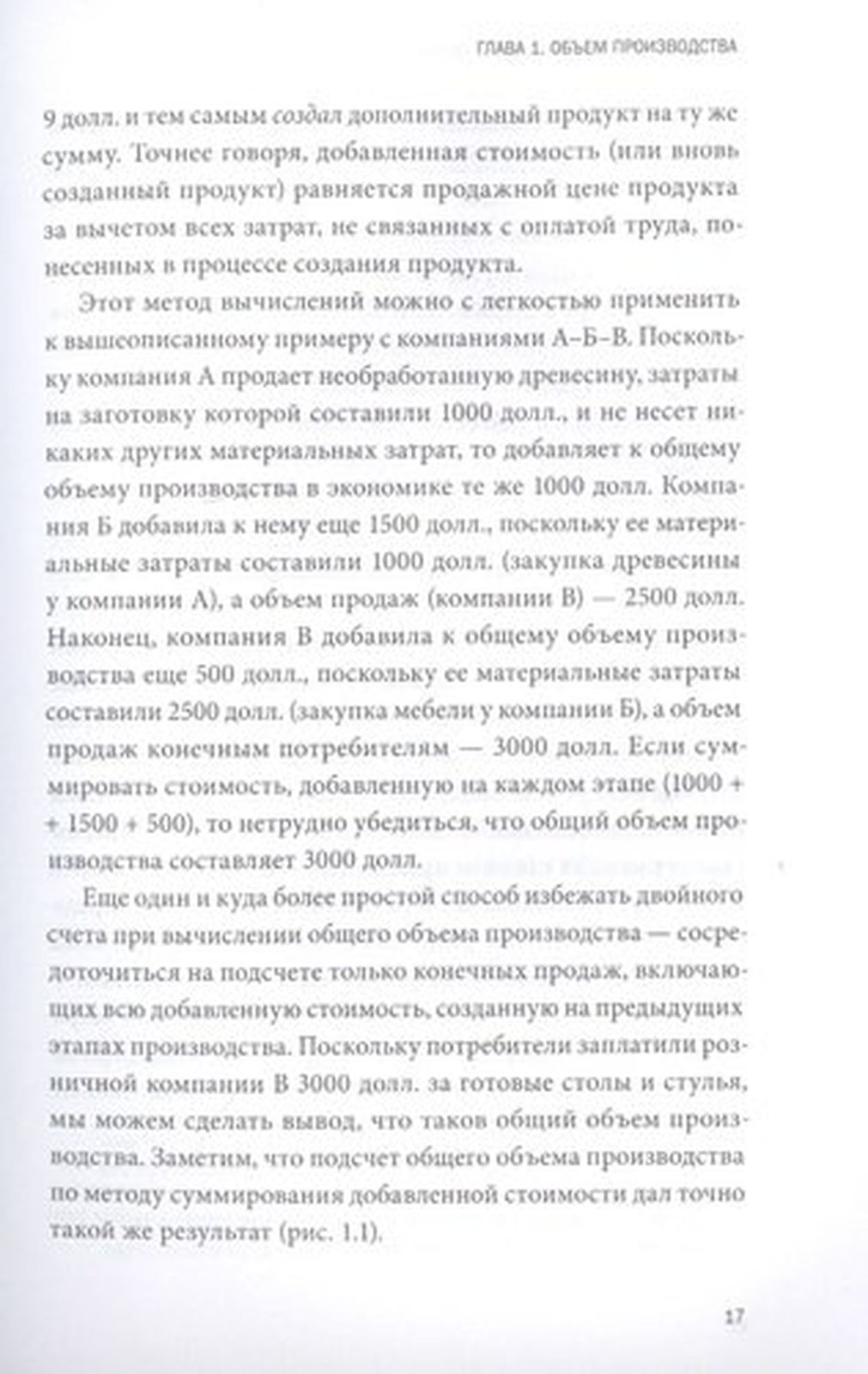 ГЛАВА 1. ОБЪЕМ ПРОИЗВОДСТВА

9 долл. и тем самым создал дополнительный продукт на ту же сумму. Точнее говоря, добавленная стоимость (или вновь созданный продукт) равняется продажной цене продукта за вычетом всех затрат, не связанных с оплатой труда, понесенных в процессе создания продукта.

Этот метод вычислений можно с легкостью применить к вышеописанному примеру с компаниями А–Б–В. Поскольку компания А продает необработанную древесину, затраты на заготовку которой составили 1000 долл., и не несет никаких других материальных затрат, то добавляет к общему объему производства в экономике те же 1000 долл. Компания Б добавила к нему еще 1500 долл., поскольку ее материальные затраты составили 1000 долл. (закупка древесины у компании А), а объем продаж (компании В) — 2500 долл. Наконец, компания В добавила к общему объему производства еще 500 долл., поскольку ее материальные затраты составили 2500 долл. (закупка мебели у компании Б), а объем продаж конечным потребителям — 3000 долл. Если суммировать стоимость, добавленную на каждом этапе (1000 + + 1500 + 500), то нетрудно убедиться, что общий объем производства составляет 3000 долл.

Еще один и куда более простой способ избежать двойного счета при вычислении общего объема производства — сосредоточиться на подсчете только конечных продаж, включающих всю добавленную стоимость, созданную на предыдущих этапах производства. Поскольку потребители заплатили розничной компании В 3000 долл. за готовые столы и стулья, мы можем сделать вывод, что таков общий объем производства. Заметим, что подсчет общего объема производства по методу суммирования добавленной стоимости дал точно такой же результат (рис. 1.1).

17